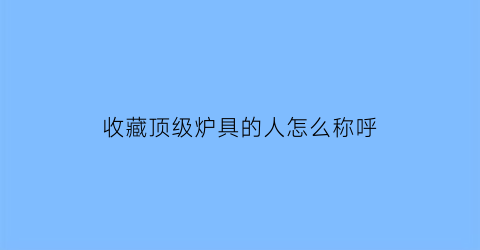 收藏顶级炉具的人怎么称呼